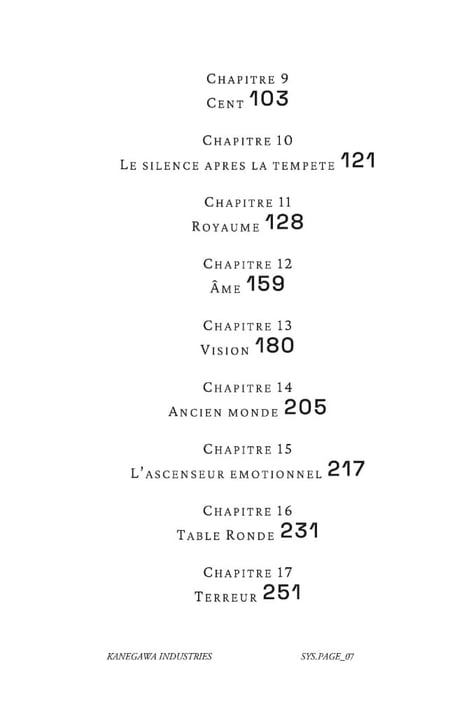 Chapitre 9
Cent 103

Chapitre 10
Le silence apres la tempete 121

Chapitre 11
Royaume 128

Chapitre 12
Âme 159

Chapitre 13
Vision 180

Chapitre 14
Ancien monde 205

Chapitre 15
L'ascenseur emotionnel 217

Chapitre 16
Table Ronde 231

Chapitre 17
Terreur 251

KANEGAWA INDUSTRIES

SYS.PAGE_07